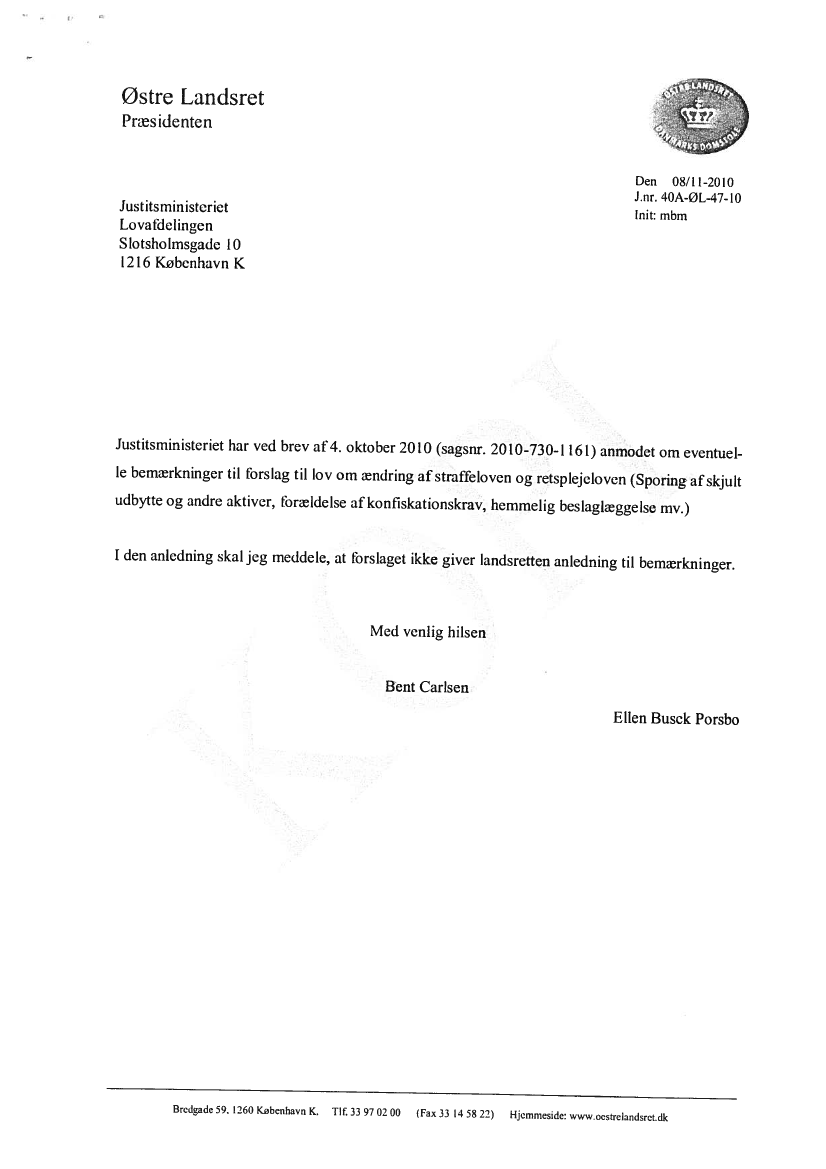 Østre Landsret
Præsidenten

ØSTRE LANDSRET
DANMARKS DOMSTOLE

Den 08/11-2010
J.nr. 40A-ØL-47-10
Init: mbm

Justitsministeriet
Lovafdelingen
Slotsholmsgade 10
1216 København K

KOPI

Justitsministeriet har ved brev af 4. oktober 2010 (sagsnr. 2010-730-1161) anmodet om eventuelle bemærkninger til forslag til lov om ændring af straffeloven og retsplejeloven (Sporing af skjult udbytte og andre aktiver, forældelse af konfiskationskrav, hemmelig beslaglæggelse mv.)

I den anledning skal jeg meddele, at forslaget ikke giver landsretten anledning til bemærkninger.

Med venlig hilsen

Bent Carlsen

Ellen Busck Porsbo

Bredgade 59, 1260 København K. Tlf. 33 97 02 00 (Fax 33 14 58 22) Hjemmeside: www.oestrelandsret.dk